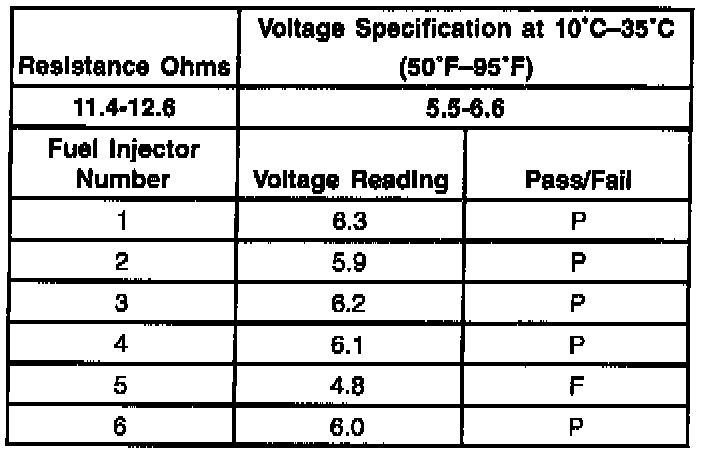 | Resistance Ohms | Voltage Specification at 10°C–35°C (50°F–95°F) | |
|---|---|---|
| 11.4-12.6 | 5.5-6.6 | |
| Fuel Injector Number | Voltage Reading | Pass/Fail |
| 1 | 6.3 | P |
| 2 | 5.9 | P |
| 3 | 6.2 | P |
| 4 | 6.1 | P |
| 5 | 4.8 | F |
| 6 | 6.0 | P |